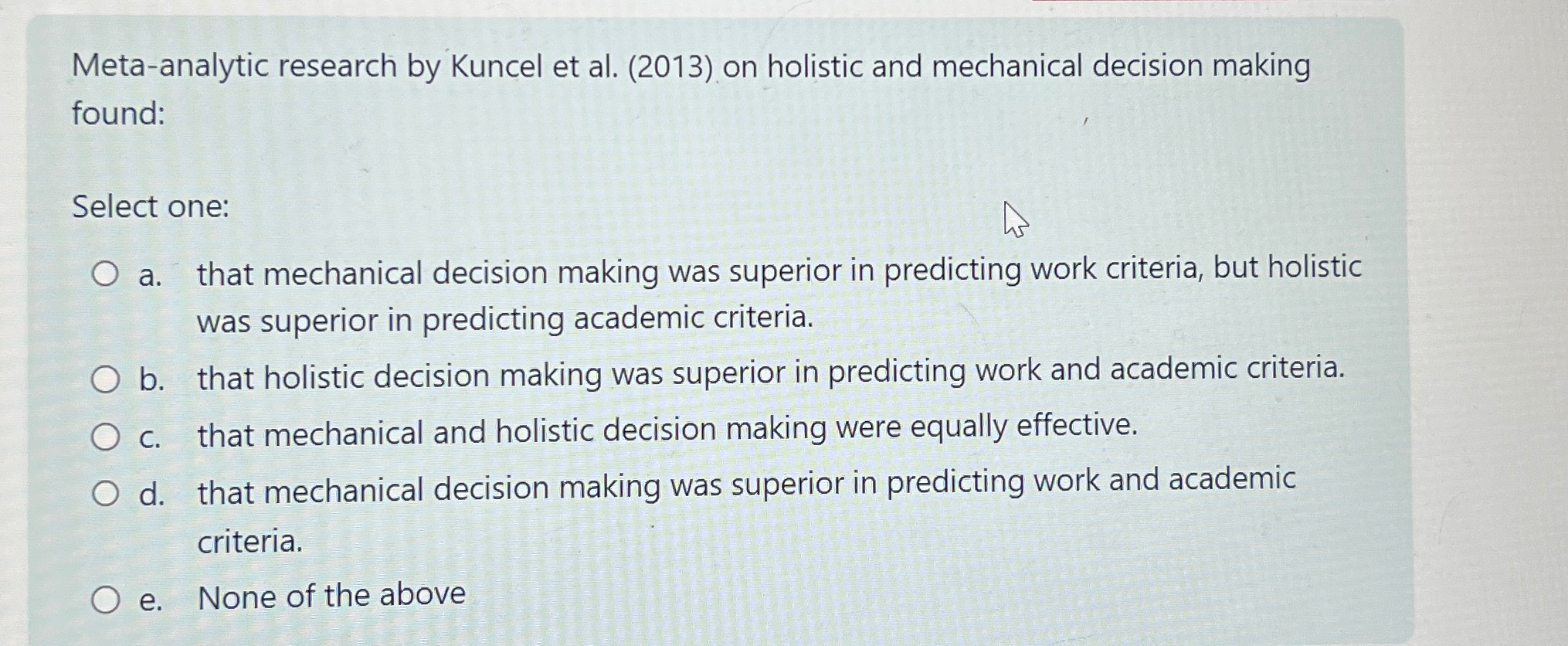 Meta-analytic research by Kuncel et al. (2013) on holistic and mechanical decision making found:

Select one:

a. that mechanical decision making was superior in predicting work criteria, but holistic was superior in predicting academic criteria.

b. that holistic decision making was superior in predicting work and academic criteria.

c. that mechanical and holistic decision making were equally effective.

d. that mechanical decision making was superior in predicting work and academic criteria.

e. None of the above